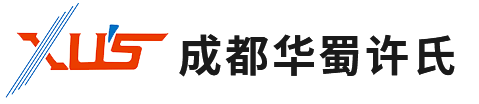 XU'S 成都华蜀许氏